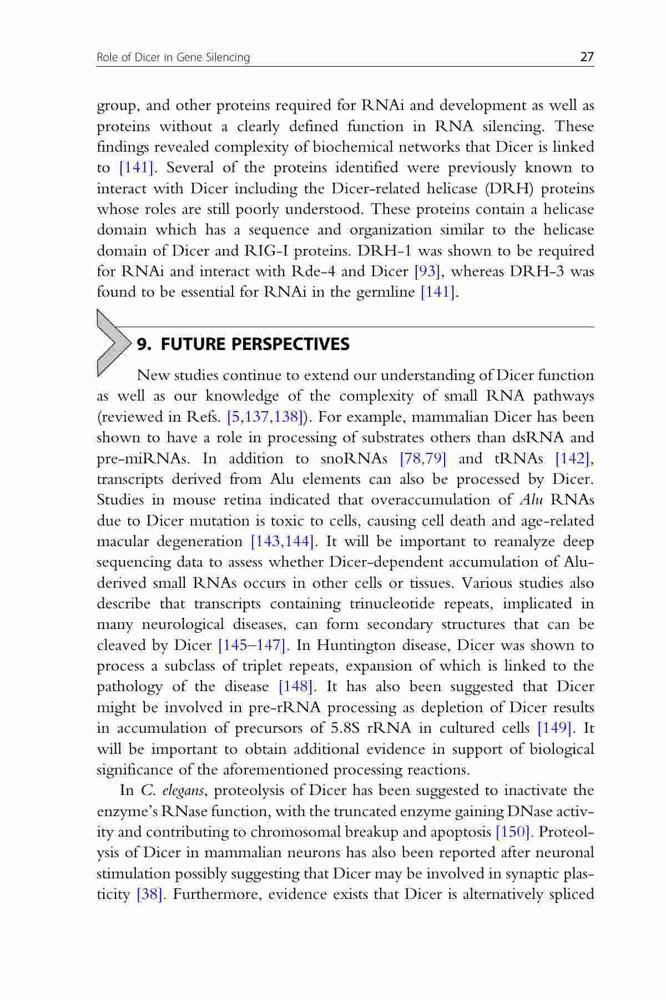 Role of Dicer in Gene Silencing 27

group, and other proteins required for RNAi and development as well as proteins without a clearly defined function in RNA silencing. These findings revealed complexity of biochemical networks that Dicer is linked to [141]. Several of the proteins identified were previously known to interact with Dicer including the Dicer-related helicase (DRH) proteins whose roles are still poorly understood. These proteins contain a helicase domain which has a sequence and organization similar to the helicase domain of Dicer and RIG-I proteins. DRH-1 was shown to be required for RNAi and interact with Rde-4 and Dicer [93], whereas DRH-3 was found to be essential for RNAi in the germline [141].

9. FUTURE PERSPECTIVES

New studies continue to extend our understanding of Dicer function as well as our knowledge of the complexity of small RNA pathways (reviewed in Refs. [5,137,138]). For example, mammalian Dicer has been shown to have a role in processing of substrates others than dsRNA and pre-miRNAs. In addition to snoRNAs [78,79] and tRNAs [142], transcripts derived from Alu elements can also be processed by Dicer. Studies in mouse retina indicated that overaccumulation of Alu RNAs due to Dicer mutation is toxic to cells, causing cell death and age-related macular degeneration [143,144]. It will be important to reanalyze deep sequencing data to assess whether Dicer-dependent accumulation of Alu-derived small RNAs occurs in other cells or tissues. Various studies also describe that transcripts containing trinucleotide repeats, implicated in many neurological diseases, can form secondary structures that can be cleaved by Dicer [145–147]. In Huntington disease, Dicer was shown to process a subclass of triplet repeats, expansion of which is linked to the pathology of the disease [148]. It has also been suggested that Dicer might be involved in pre-rRNA processing as depletion of Dicer results in accumulation of precursors of 5.8S rRNA in cultured cells [149]. It will be important to obtain additional evidence in support of biological significance of the aforementioned processing reactions.

In C. elegans, proteolysis of Dicer has been suggested to inactivate the enzyme's RNase function, with the truncated enzyme gaining DNase activity and contributing to chromosomal breakup and apoptosis [150]. Proteolysis of Dicer in mammalian neurons has also been reported after neuronal stimulation possibly suggesting that Dicer may be involved in synaptic plasticity [38]. Furthermore, evidence exists that Dicer is alternatively spliced